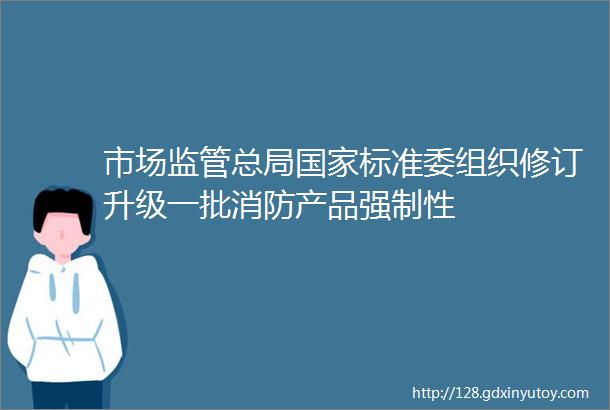 市场监管总局国家标准委组织修订升级一批消防产品强制性

http://128.gdxinyutoy.com